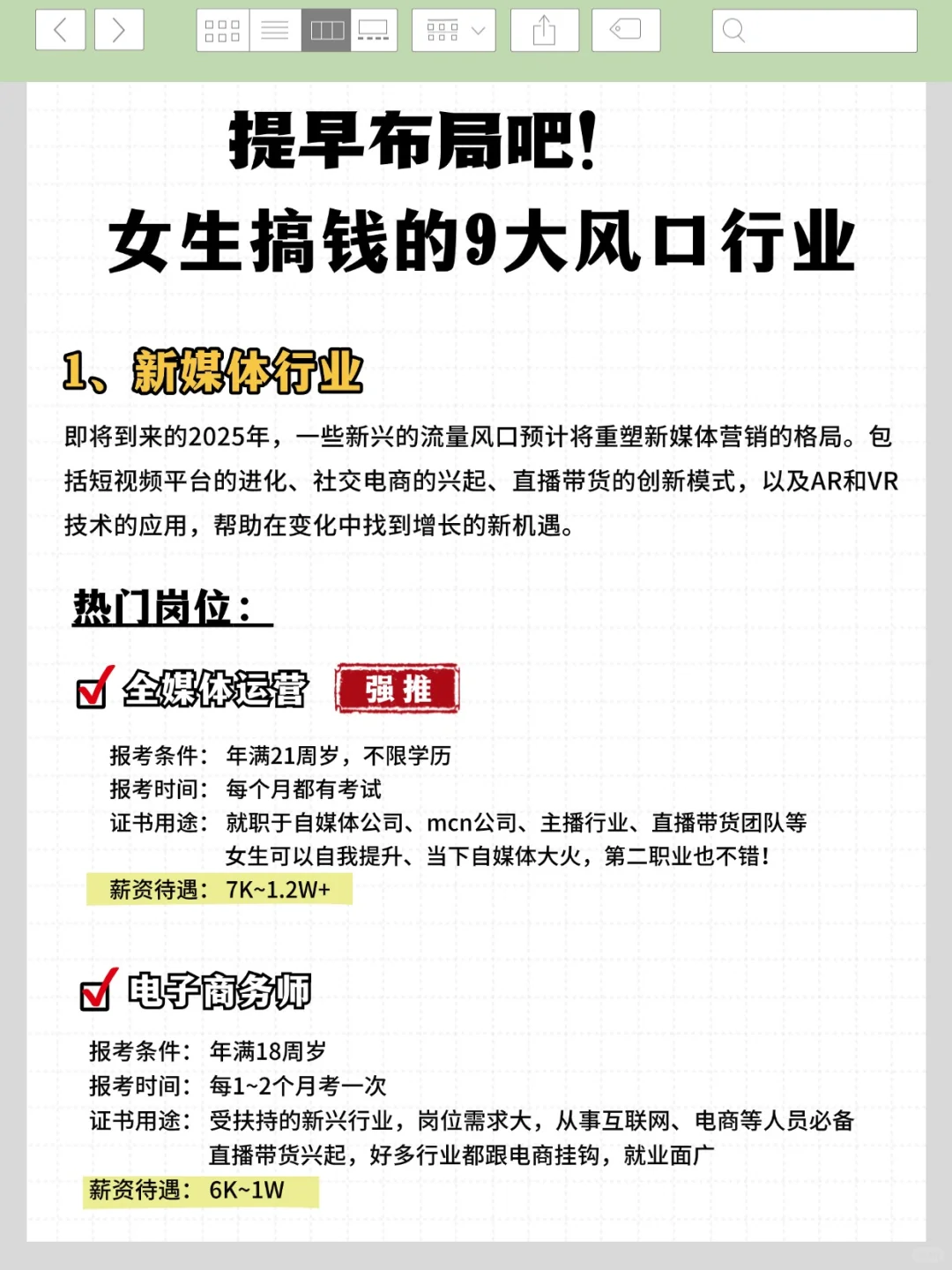 提早布局吧!

女生搞钱的9大风口行业

1、新媒体行业

即将到来的2025年，一些新兴的流量风口预计将重塑新媒体营销的格局。包括短视频平台的进化、社交电商的兴起、直播带货的创新模式，以及AR和VR技术的应用，帮助在变化中找到增长的新机遇。

热门岗位：

全媒体运营 强推

报考条件：年满21周岁，不限学历
报考时间：每个月都有考试
证书用途：就职于自媒体公司、mcn公司、主播行业、直播带货团队等
女生可以自我提升、当下自媒体大火，第二职业也不错!
薪资待遇：7K~1.2W+

电子商务师

报考条件：年满18周岁
报考时间：每1~2个月考一次
证书用途：受扶持的新兴行业，岗位需求大，从事互联网、电商等人员必备
直播带货兴起，好多行业都跟电商挂钩，就业面广
薪资待遇：6K~1W